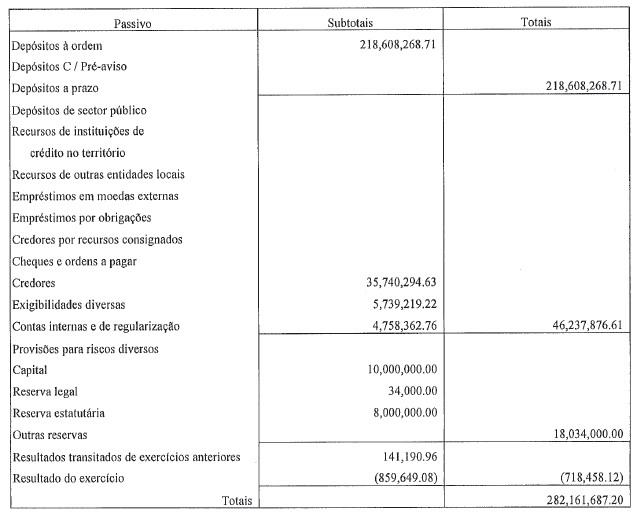 | Passivo | Subtotais | Totais |
|---|---|---|
| Depósitos à ordem | 218,608,268.71 | |
| Depósitos C / Pré-aviso | | |
| Depósitos a prazo | | 218,608,268.71 |
| Depósitos de sector público | | |
| Recursos de instituições de crédito no território | | |
| Recursos de outras entidades locais | | |
| Empréstimos em moedas externas | | |
| Empréstimos por obrigações | | |
| Credores por recursos consignados | | |
| Cheques e ordens a pagar | | |
| Credores | 35,740,294.63 | |
| Exigibilidades diversas | 5,739,219.22 | |
| Contas internas e de regularização | 4,758,362.76 | 46,237,876.61 |
| Provisões para riscos diversos | | |
| Capital | 10,000,000.00 | |
| Reserva legal | 34,000.00 | |
| Reserva estatutária | 8,000,000.00 | |
| Outras reservas | | 18,034,000.00 |
| Resultados transitados de exercícios anteriores | 141,190.96 | |
| Resultado do exercício | (859,649.08) | (718,458.12) |
| Totais | | 282,161,687.20 |